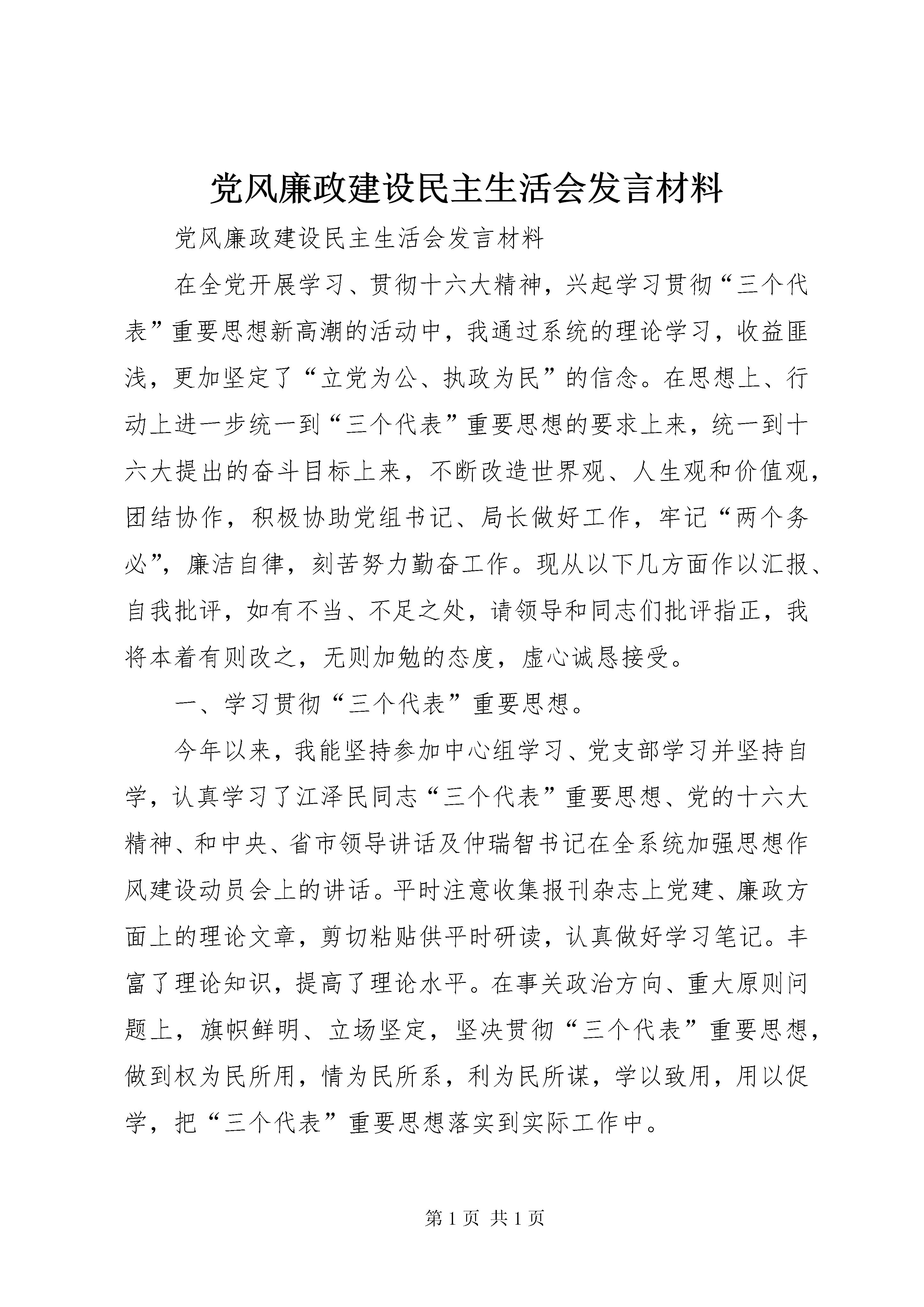 党风廉政建设民主生活会发言材料

党风廉政建设民主生活会发言材料

在全党开展学习、贯彻十六大精神，兴起学习贯彻“三个代表”重要思想新高潮的活动中，我通过系统的理论学习，收益匪浅，更加坚定了“立党为公、执政为民”的信念。在思想上、行动上进一步统一到“三个代表”重要思想的要求上来，统一到十六大提出的奋斗目标上来，不断改造世界观、人生观和价值观，团结协作，积极协助党组书记、局长做好工作，牢记“两个务必”，廉洁自律，刻苦努力勤奋工作。现从以下几方面作以汇报、自我批评，如有不当、不足之处，请领导和同志们批评指正，我将本着有则改之，无则加勉的态度，虚心诚恳接受。

一、学习贯彻“三个代表”重要思想。

今年以来，我能坚持参加中心组学习、党支部学习并坚持自学，认真学习了江泽民同志“三个代表”重要思想、党的十六大精神、和中央、省市领导讲话及仲瑞智书记在全系统加强思想作风建设动员会上的讲话。平时注意收集报刊杂志上党建、廉政方面上的理论文章，剪切粘贴供平时研读，认真做好学习笔记。丰富了理论知识，提高了理论水平。在事关政治方向、重大原则问题上，旗帜鲜明、立场坚定，坚决贯彻“三个代表”重要思想，做到权为民所用，情为民所系，利为民所谋，学以致用，用以促学，把“三个代表”重要思想落实到实际工作中。

第 1 页 共 1 页